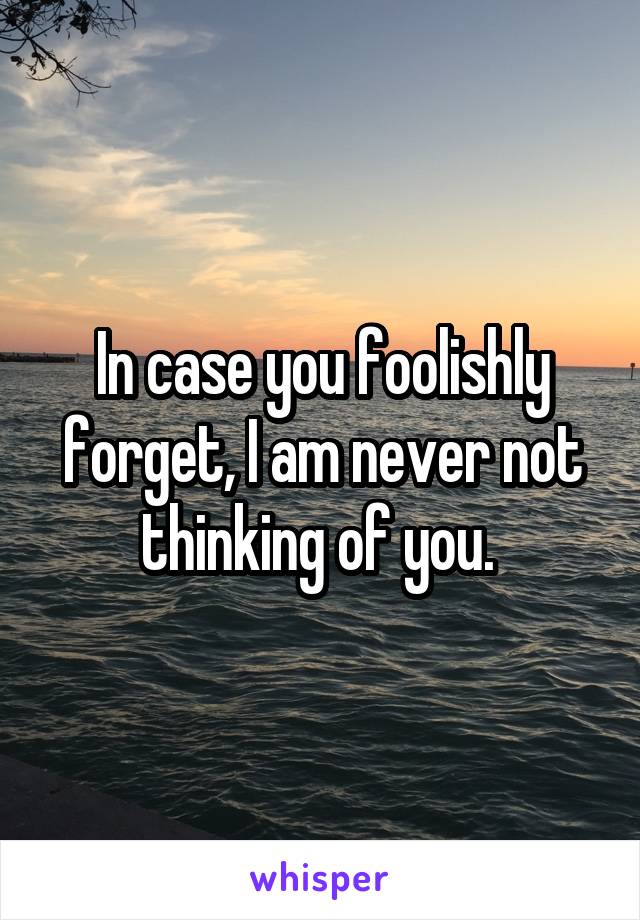 In case you foolishly forget, I am never not thinking of you.

whisper